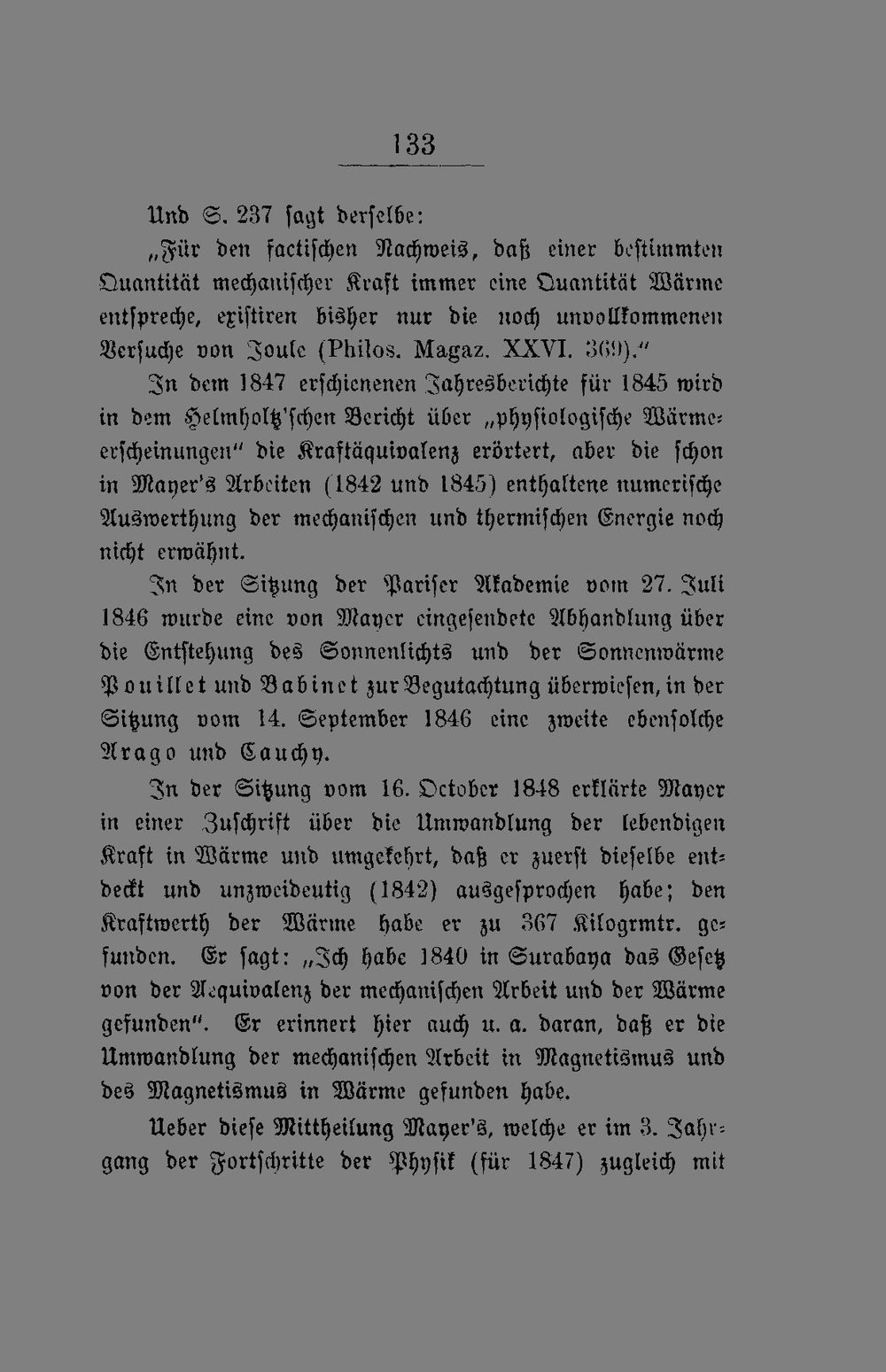 133

Und S. 237 sagt derselbe:

„Für den factischen Nachweis, daß einer bestimmten Quantität mechanischer Kraft immer eine Quantität Wärme entspreche, existiren bisher nur die noch unvollkommenen Versuche von Joule (Philos. Magaz. XXVI. 369)."

In dem 1847 erschienenen Jahresberichte für 1845 wird in dem Helmholtz'schen Bericht über „physiologische Wärmeerscheinungen" die Kraftäquivalenz erörtert, aber die schon in Mayer's Arbeiten (1842 und 1845) enthaltene numerische Auswerthung der mechanischen und thermischen Energie noch nicht erwähnt.

In der Sitzung der Pariser Akademie vom 27. Juli 1846 wurde eine von Mayer eingesendete Abhandlung über die Entstehung des Sonnenlichts und der Sonnenwärme Pouillet und Babinet zur Begutachtung überwiesen, in der Sitzung vom 14. September 1846 eine zweite ebensolche Arago und Cauchy.

In der Sitzung vom 16. October 1848 erklärte Mayer in einer Zuschrift über die Umwandlung der lebendigen Kraft in Wärme und umgekehrt, daß er zuerst dieselbe entdeckt und unzweideutig (1842) ausgesprochen habe; den Kraftwerth der Wärme habe er zu 367 Kilogrmtr. gefunden. Er sagt: „Ich habe 1840 in Surabaya das Gesetz von der Aequivalenz der mechanischen Arbeit und der Wärme gefunden". Er erinnert hier auch u. a. daran, daß er die Umwandlung der mechanischen Arbeit in Magnetismus und des Magnetismus in Wärme gefunden habe.

Ueber diese Mittheilung Mayer's, welche er im 3. Jahrgang der Fortschritte der Physik (für 1847) zugleich mit